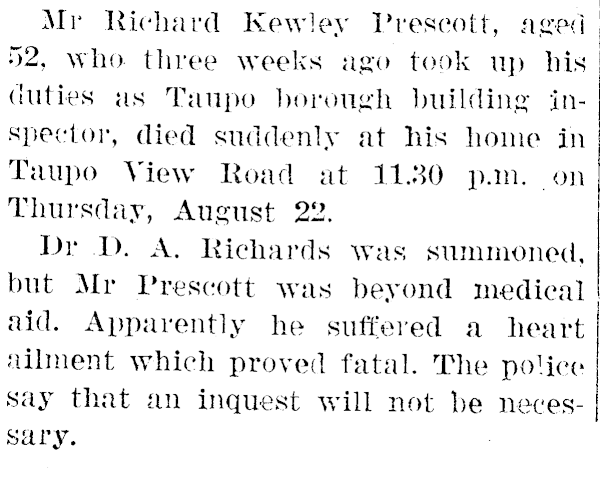 Mr Richard Kewley Prescott, aged 52, who three weeks ago took up his duties as Taupo borough building inspector, died suddenly at his home in Taupo View Road at 11.30 p.m. on Thursday, August 22.

Dr D. A. Richards was summoned, but Mr Prescott was beyond medical aid. Apparently he suffered a heart ailment which proved fatal. The police say that an inquest will not be necessary.